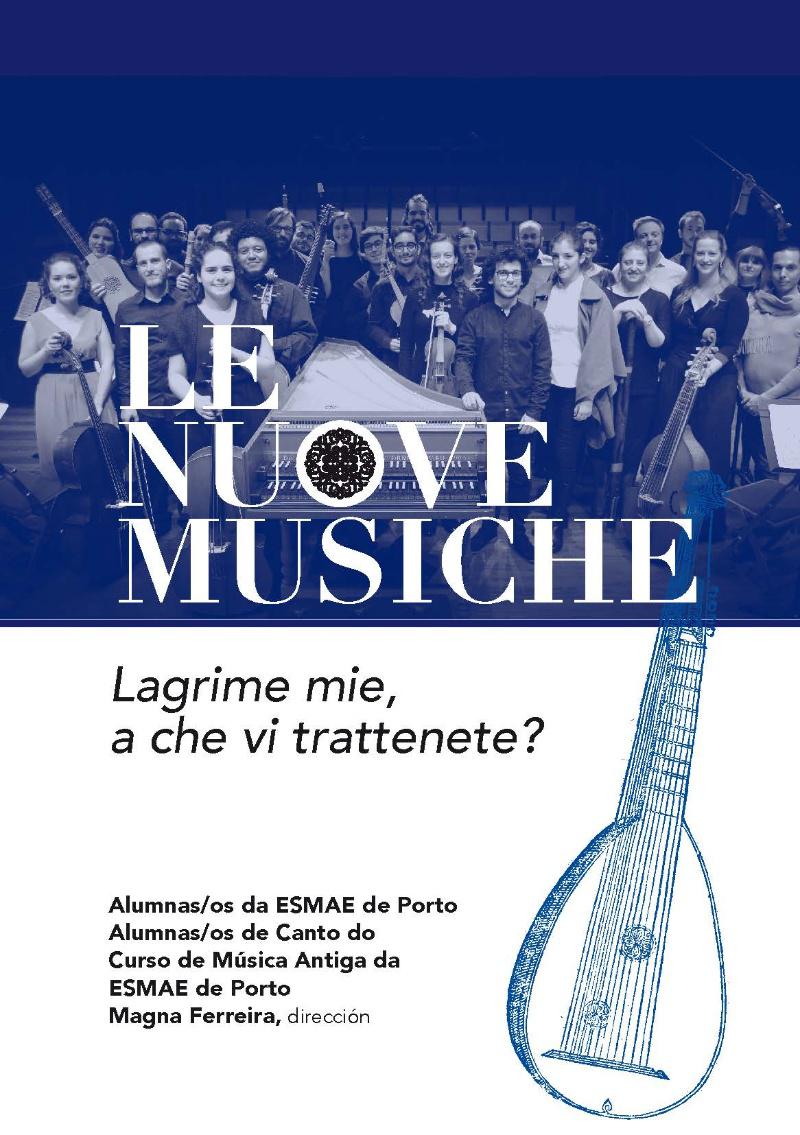 LE NUOVE MUSICHE

Lagrime mie, a che vi trattenete?

Alumnas/os da ESMAE de Porto
Alumnas/os de Canto do
Curso de Música Antiga da
ESMAE de Porto
Magna Ferreira, dirección